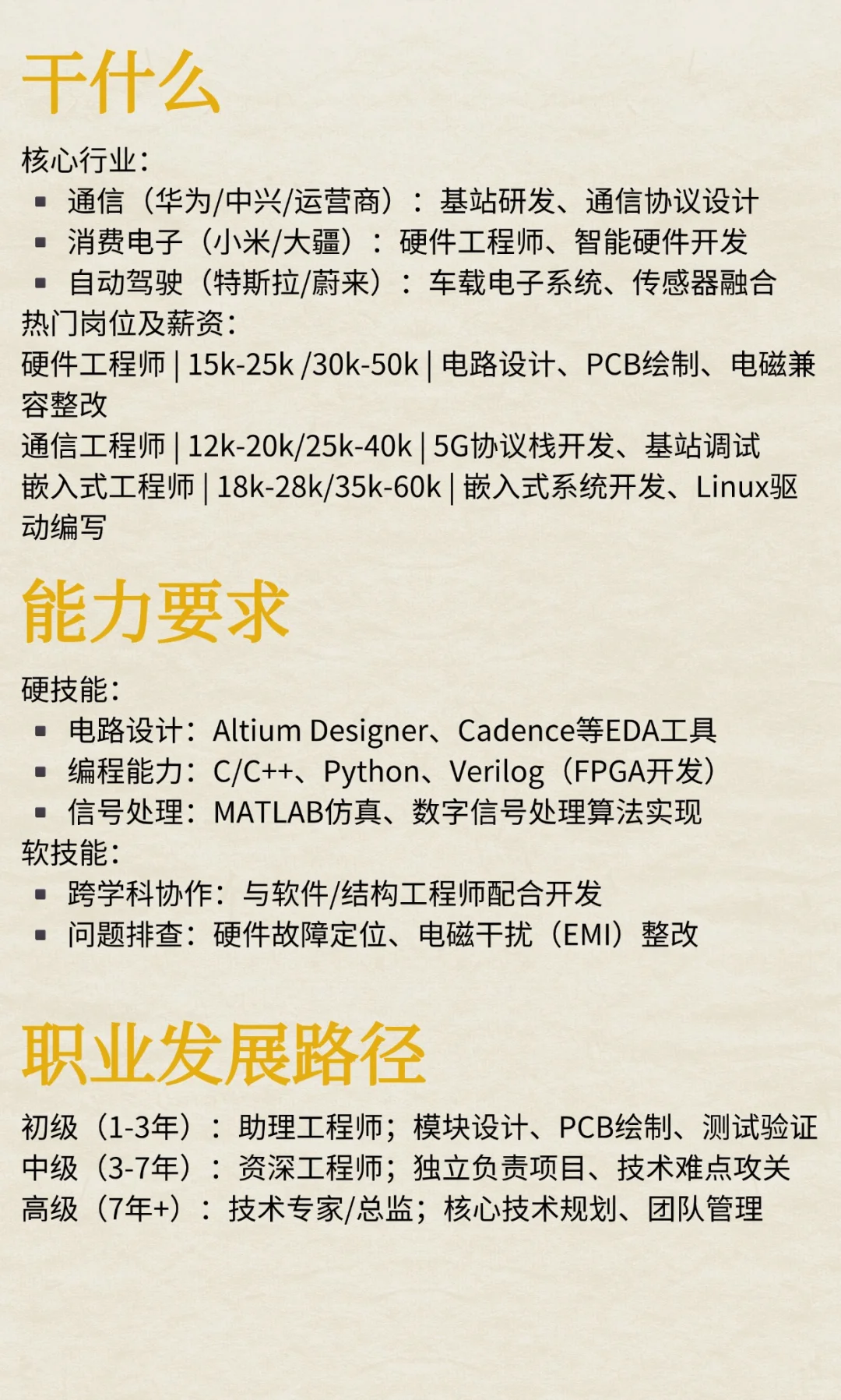 干什么

核心行业:
• 通信（华为/中兴/运营商）：基站研发、通信协议设计
• 消费电子（小米/大疆）：硬件工程师、智能硬件开发
• 自动驾驶（特斯拉/蔚来）：车载电子系统、传感器融合
热门岗位及薪资:
硬件工程师 | 15k-25k /30k-50k | 电路设计、PCB绘制、电磁兼容整改
通信工程师 | 12k-20k/25k-40k | 5G协议栈开发、基站调试
嵌入式工程师 | 18k-28k/35k-60k | 嵌入式系统开发、Linux驱动编写

能力要求

硬技能:
• 电路设计：Altium Designer、Cadence等EDA工具
• 编程能力：C/C++、Python、Verilog（FPGA开发）
• 信号处理：MATLAB仿真、数字信号处理算法实现
软技能:
• 跨学科协作：与软件/结构工程师配合开发
• 问题排查：硬件故障定位、电磁干扰（EMI）整改

职业发展路径

初级（1-3年）：助理工程师；模块设计、PCB绘制、测试验证
中级（3-7年）：资深工程师；独立负责项目、技术难点攻关
高级（7年+）：技术专家/总监；核心技术规划、团队管理